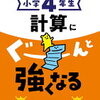 小学4年生
計算に
ぐーんと
強くなる